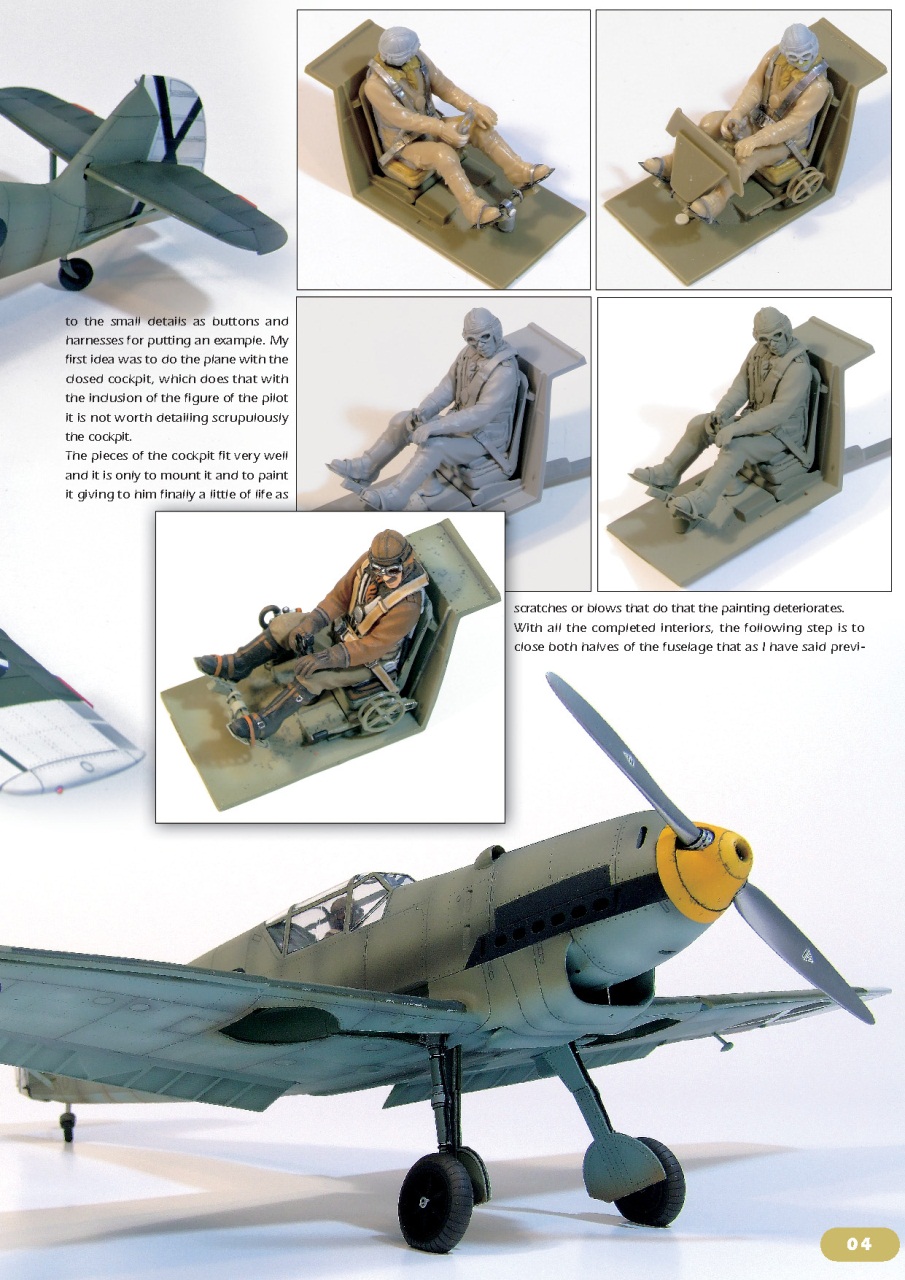 to the small details as buttons and harnesses for putting an example. My first idea was to do the plane with the closed cockpit, which does that with the inclusion of the figure of the pilot it is not worth detailing scrupulously the cockpit.

The pieces of the cockpit fit very well and it is only to mount it and to paint it giving to him finally a little of life as

scratches or blows that do that the painting deteriorates. With all the completed interiors, the following step is to close both halves of the fuselage that as I have said previ-

04